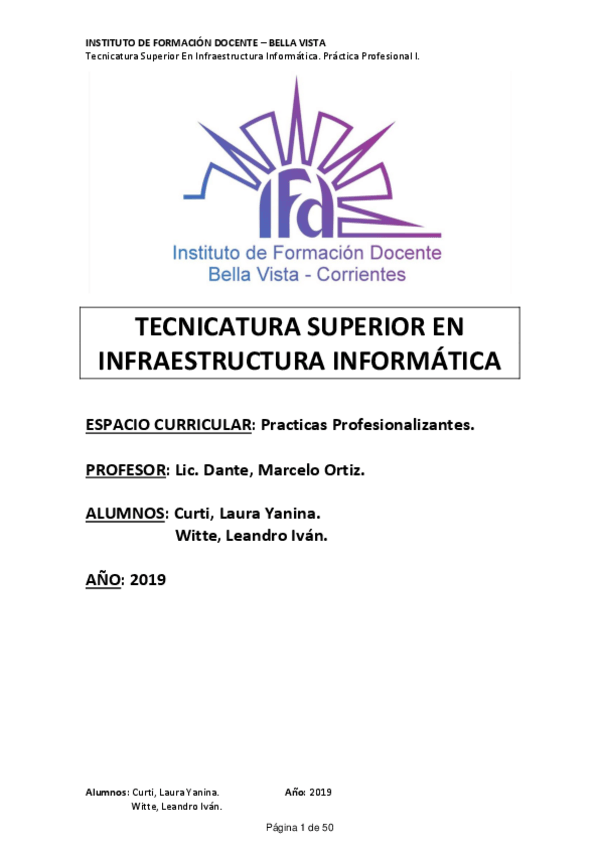 INSTITUTO DE FORMACIÓN DOCENTE – BELLA VISTA
Tecnicatura Superior En Infraestructura Informática. Práctica Profesional I.

Ifd
Instituto de Formación Docente
Bella Vista - Corrientes

TECNICATURA SUPERIOR EN INFRAESTRUCTURA INFORMÁTICA

ESPACIO CURRICULAR: Practicas Profesionalizantes.

PROFESOR: Lic. Dante, Marcelo Ortiz.

ALUMNOS: Curti, Laura Yanina.
Witte, Leandro Iván.

AÑO: 2019

Alumnos: Curti, Laura Yanina.
Witte, Leandro Iván.
Año: 2019

Página 1 de 50